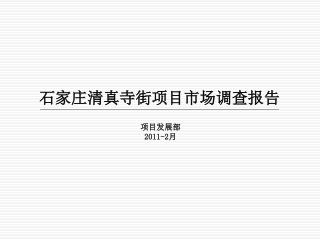 石家庄清真寺街项目市场调查报告

项目发展部
2011-2月